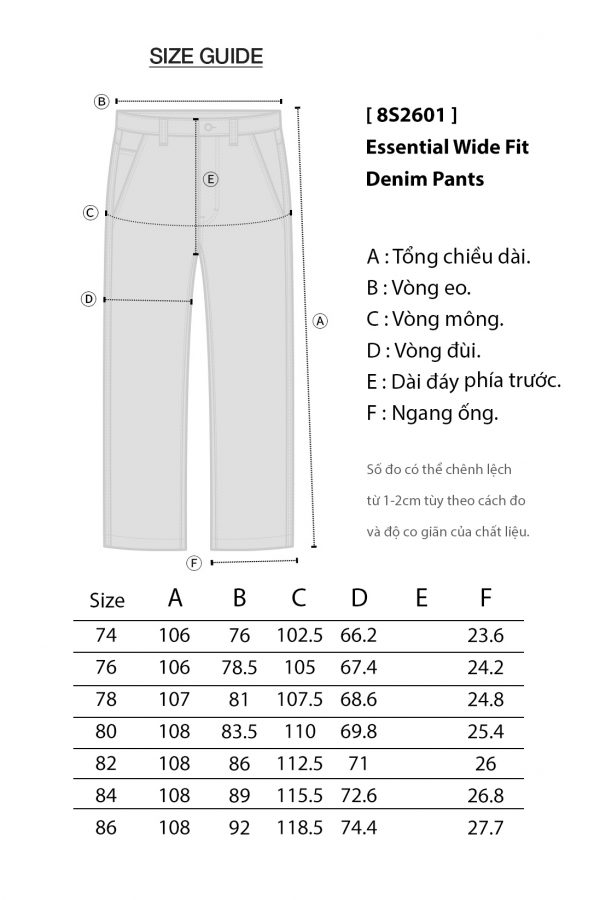 SIZE GUIDE

B

E

C

D

A

F

[ 8S2601 ]
Essential Wide Fit
Denim Pants

A : Tổng chiều dài.
B : Vòng eo.
C : Vòng mông.
D : Vòng đùi.
E : Dài đáy phía trước.
F : Ngang ống.

Số đo có thể chênh lệch từ 1-2cm tùy theo cách đo và độ co giãn của chất liệu.

| Size | A | B | C | D | E | F |
|---|---|---|---|---|---|---|
| 74 | 106 | 76 | 102.5 | 66.2 | | 23.6 |
| 76 | 106 | 78.5 | 105 | 67.4 | | 24.2 |
| 78 | 107 | 81 | 107.5 | 68.6 | | 24.8 |
| 80 | 108 | 83.5 | 110 | 69.8 | | 25.4 |
| 82 | 108 | 86 | 112.5 | 71 | | 26 |
| 84 | 108 | 89 | 115.5 | 72.6 | | 26.8 |
| 86 | 108 | 92 | 118.5 | 74.4 | | 27.7 |